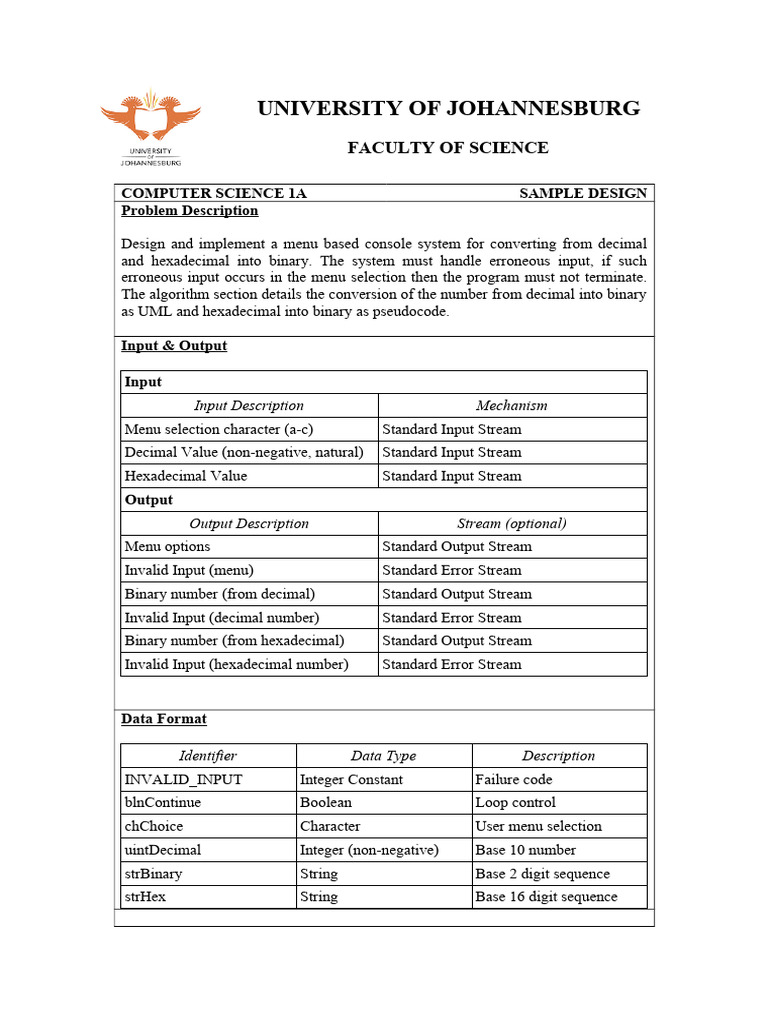 UNIVERSITY OF JOHANNESBURG

UNIVERSITY OF JOHANNESBURG

FACULTY OF SCIENCE

COMPUTER SCIENCE 1A SAMPLE DESIGN

Problem Description

Design and implement a menu based console system for converting from decimal and hexadecimal into binary. The system must handle erroneous input, if such erroneous input occurs in the menu selection then the program must not terminate. The algorithm section details the conversion of the number from decimal into binary as UML and hexadecimal into binary as pseudocode.

Input & Output

| Input | |
|---|---|
| Input Description | Mechanism |
| Menu selection character (a-c) | Standard Input Stream |
| Decimal Value (non-negative, natural) | Standard Input Stream |
| Hexadecimal Value | Standard Input Stream |
| Output | |
| Output Description | Stream (optional) |
| Menu options | Standard Output Stream |
| Invalid Input (menu) | Standard Error Stream |
| Binary number (from decimal) | Standard Output Stream |
| Invalid Input (decimal number) | Standard Error Stream |
| Binary number (from hexadecimal) | Standard Output Stream |
| Invalid Input (hexadecimal number) | Standard Error Stream |

Data Format

| Identifier | Data Type | Description |
|---|---|---|
| INVALID_INPUT | Integer Constant | Failure code |
| blnContinue | Boolean | Loop control |
| chChoice | Character | User menu selection |
| uintDecimal | Integer (non-negative) | Base 10 number |
| strBinary | String | Base 2 digit sequence |
| strHex | String | Base 16 digit sequence |